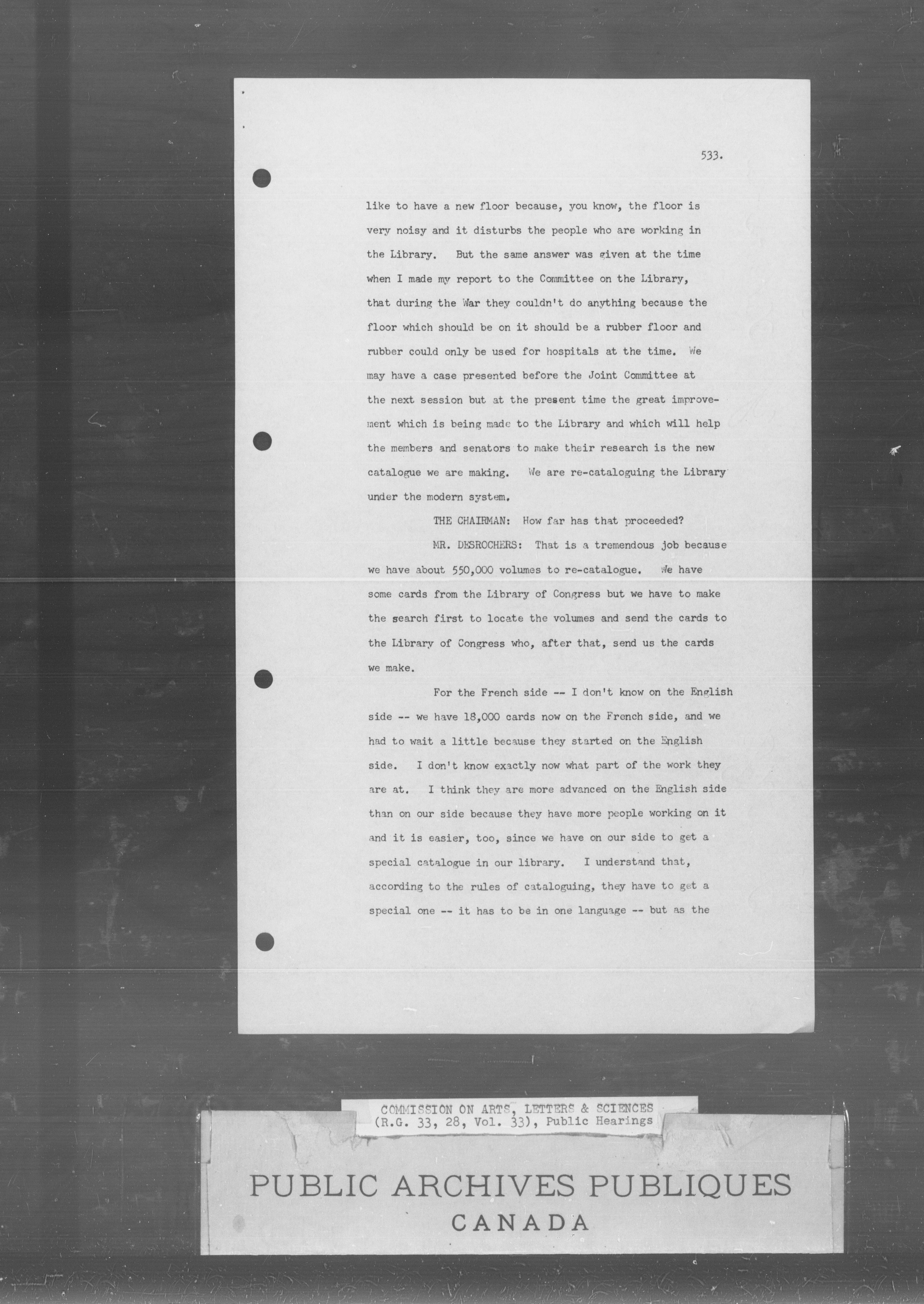 533.

like to have a new floor because, you know, the floor is very noisy and it disturbs the people who are working in the Library. But the same answer was given at the time when I made my report to the Committee on the Library, that during the War they couldn't do anything because the floor which should be on it should be a rubber floor and rubber could only be used for hospitals at the time. We may have a case presented before the Joint Committee at the next session but at the present time the great improvement which is being made to the Library and which will help the members and senators to make their research is the new catalogue we are making. We are re-cataloguing the Library under the modern system.

THE CHAIRMAN: How far has that proceeded?

MR. DESROCHERS: That is a tremendous job because we have about 550,000 volumes to re-catalogue. We have some cards from the Library of Congress but we have to make the search first to locate the volumes and send the cards to the Library of Congress who, after that, send us the cards we make.

For the French side -- I don't know on the English side -- we have 18,000 cards now on the French side, and we had to wait a little because they started on the English side. I don't know exactly now what part of the work they are at. I think they are more advanced on the English side than on our side because they have more people working on it and it is easier, too, since we have on our side to get a special catalogue in our library. I understand that, according to the rules of cataloguing, they have to get a special one -- it has to be in one language -- but as the

COMMISSION ON ARTS, LETTERS & SCIENCES
(R.G. 33, 28, Vol. 33), Public Hearings

PUBLIC ARCHIVES PUBLIQUES
CANADA